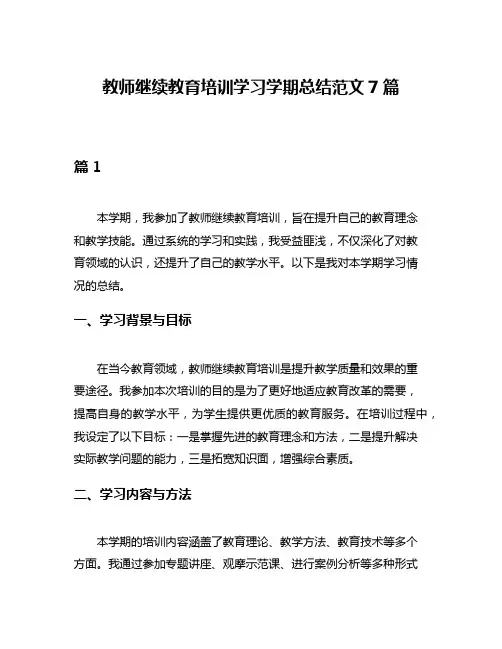 教师继续教育培训学习学期总结范文 7 篇

篇 1

本学期，我参加了教师继续教育培训，旨在提升自己的教育理念和教学技能。通过系统的学习和实践，我受益匪浅，不仅深化了对教育领域的认识，还提升了自己的教学水平。以下是我对本学期学习情况的总结。

一、学习背景与目标

在当今教育领域，教师继续教育培训是提升教学质量和效果的重要途径。我参加本次培训的目的是为了更好地适应教育改革的需要，提高自身的教学水平，为学生提供更优质的教育服务。在培训过程中，我设定了以下目标：一是掌握先进的教育理念和方法，二是提升解决实际教学问题的能力，三是拓宽知识面，增强综合素质。

二、学习内容与方法

本学期的培训内容涵盖了教育理论、教学方法、教育技术等多个方面。我通过参加专题讲座、观摩示范课、进行案例分析等多种形式